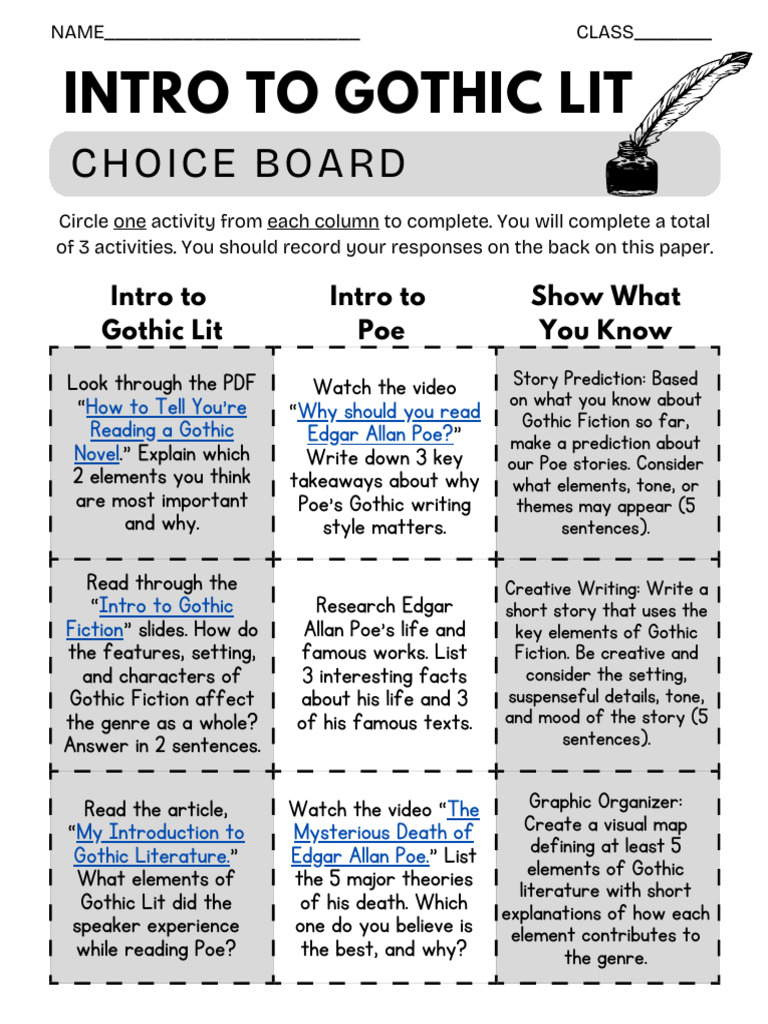 NAME__________________________ CLASS________

INTRO TO GOTHIC LIT

CHOICE BOARD

Circle one activity from each column to complete. You will complete a total of 3 activities. You should record your responses on the back on this paper.

| Intro to Gothic Lit | Intro to Poe | Show What You Know |
|---|---|---|
| Look through the PDF "How to Tell You're Reading a Gothic Novel." Explain which 2 elements you think are most important and why. | Watch the video "Why should you read Edgar Allan Poe?" Write down 3 key takeaways about why Poe's Gothic writing style matters. | Story Prediction: Based on what you know about Gothic Fiction so far, make a prediction about our Poe stories. Consider what elements, tone, or themes may appear (5 sentences). |
| Read through the "Intro to Gothic Fiction" slides. How do the features, setting, and characters of Gothic Fiction affect the genre as a whole? Answer in 2 sentences. | Research Edgar Allan Poe's life and famous works. List 3 interesting facts about his life and 3 of his famous texts. | Creative Writing: Write a short story that uses the key elements of Gothic Fiction. Be creative and consider the setting, suspenseful details, tone, and mood of the story (5 sentences). |
| Read the article, "My Introduction to Gothic Literature." What elements of Gothic Lit did the speaker experience while reading Poe? | Watch the video "The Mysterious Death of Edgar Allan Poe." List the 5 major theories of his death. Which one do you believe is the best, and why? | Graphic Organizer: Create a visual map defining at least 5 elements of Gothic literature with short explanations of how each element contributes to the genre. |